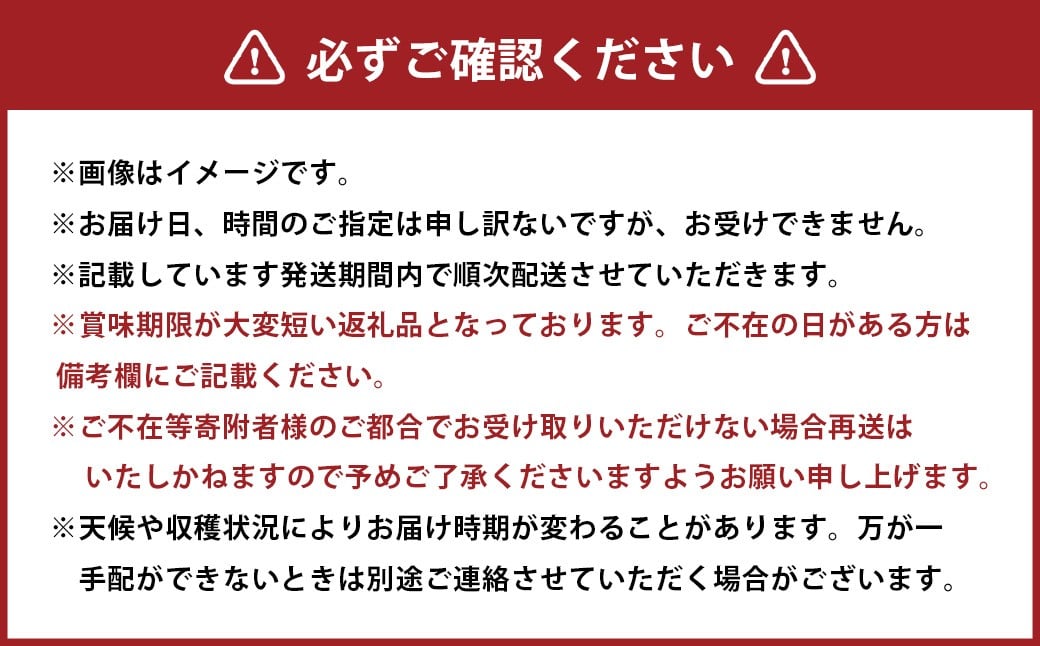 必ずご確認ください

※画像はイメージです。
※お届け日、時間のご指定は申し訳ないですが、お受けできません。
※記載しています発送期間内で順次配送させていただきます。
※賞味期限が大変短い返礼品となっております。ご不在の日がある方は備考欄にご記載ください。
※ご不在等寄附者様のご都合でお受け取りいただけない場合再送はいたしかねますので予めご了承くださいますようお願い申し上げます。
※天候や収穫状況によりお届け時期が変わることがあります。万が一手配ができないときは別途ご連絡させていただく場合がございます。